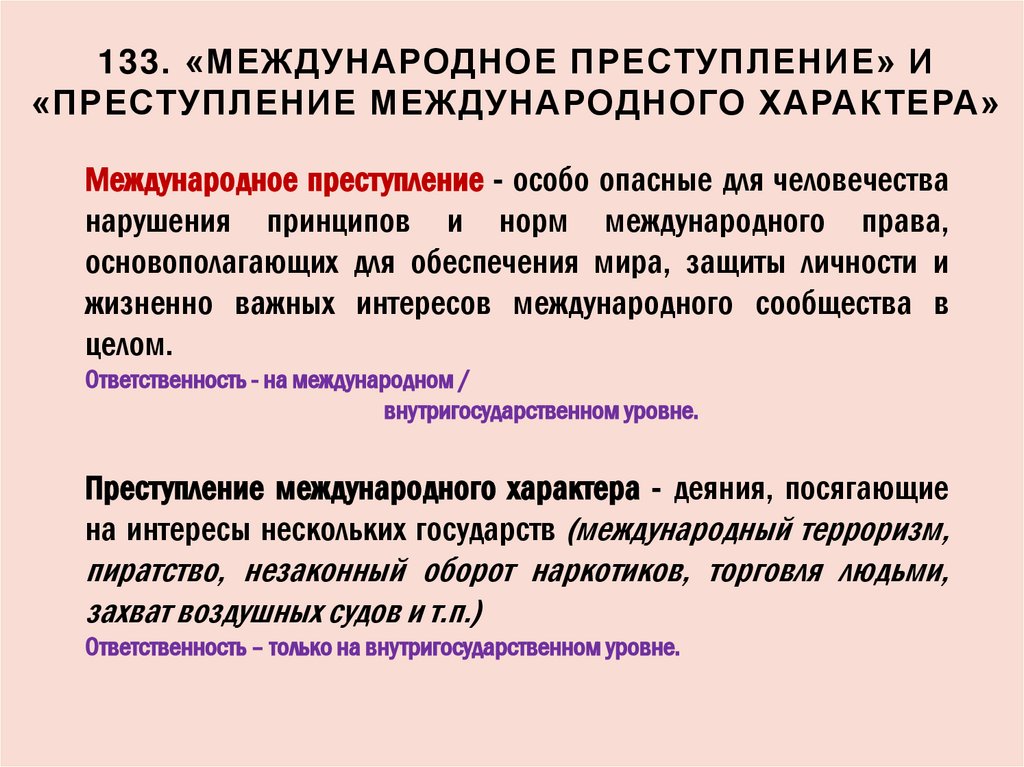 133. «МЕЖДУНАРОДНОЕ ПРЕСТУПЛЕНИЕ» И «ПРЕСТУПЛЕНИЕ МЕЖДУНАРОДНОГО ХАРАКТЕРА»

Международное преступление - особо опасные для человечества нарушения принципов и норм международного права, основополагающих для обеспечения мира, защиты личности и жизненно важных интересов международного сообщества в целом.
Ответственность - на международном / внутригосударственном уровне.

Преступление международного характера - деяния, посягающие на интересы нескольких государств (международный терроризм, пиратство, незаконный оборот наркотиков, торговля людьми, захват воздушных судов и т.п.)
Ответственность – только на внутригосударственном уровне.